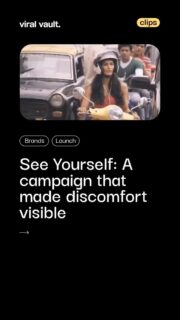 viral vault.

clips

Brands Launch

See Yourself: A campaign that made discomfort visible

→